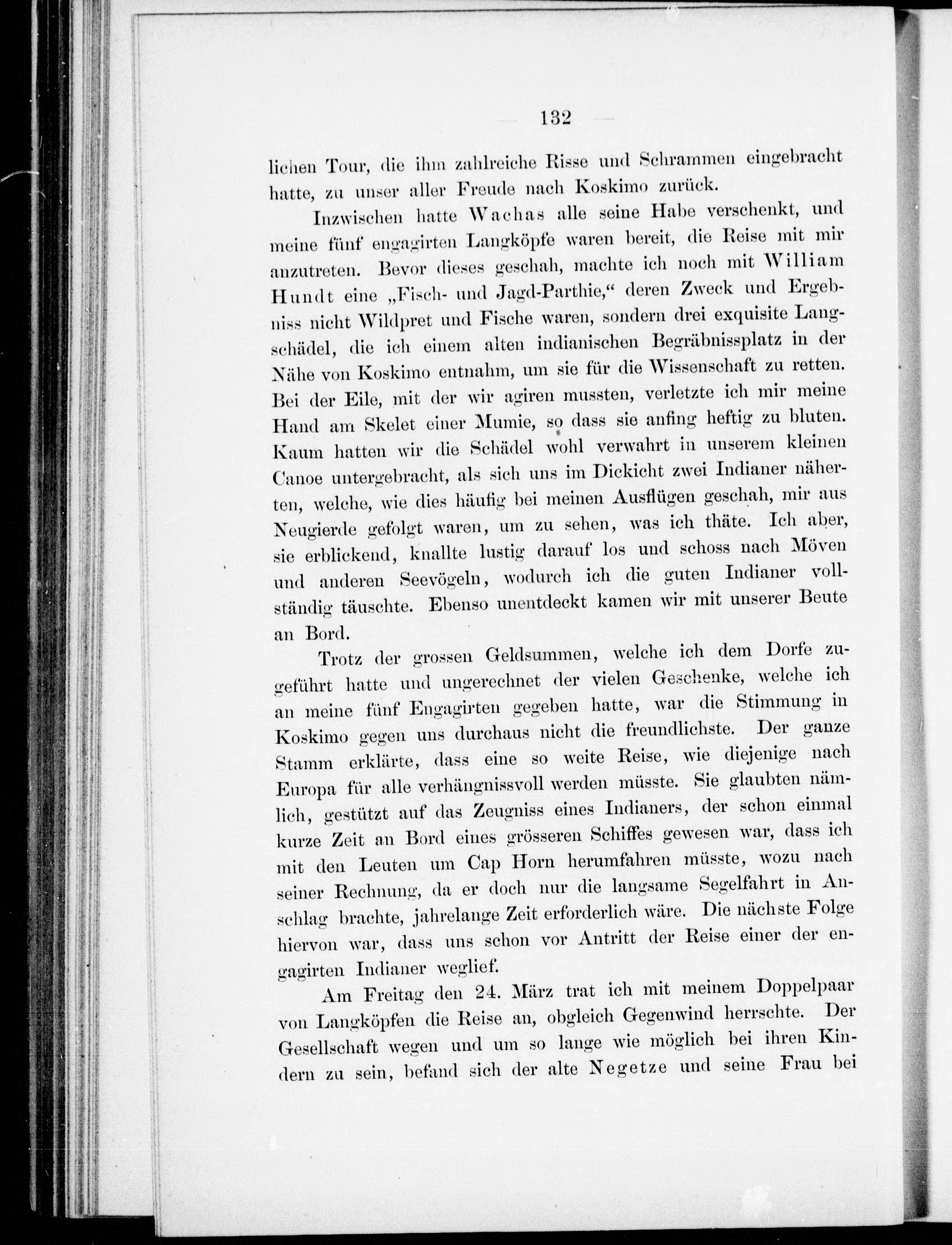 — 132 —

lichen Tour, die ihm zahlreiche Risse und Schrammen eingebracht hatte, zu unser aller Freude nach Koskimo zurück.

Inzwischen hatte Wachas alle seine Habe verschenkt, und meine fünf engagirten Langköpfe waren bereit, die Reise mit mir anzutreten. Bevor dieses geschah, machte ich noch mit William Hundt eine „Fisch- und Jagd-Parthie,“ deren Zweck und Ergebniss nicht Wildpret und Fische waren, sondern drei exquisite Langschädel, die ich einem alten indianischen Begräbnissplatz in der Nähe von Koskimo entnahm, um sie für die Wissenschaft zu retten. Bei der Eile, mit der wir agiren mussten, verletzte ich mir meine Hand am Skelet einer Mumie, so dass sie anfing heftig zu bluten. Kaum hatten wir die Schädel wohl verwahrt in unserem kleinen Canoe untergebracht, als sich uns im Dickicht zwei Indianer näherten, welche, wie dies häufig bei meinen Ausflügen geschah, mir aus Neugierde gefolgt waren, um zu sehen, was ich thäte. Ich aber, sie erblickend, knallte lustig darauf los und schoss nach Möven und anderen Seevögeln, wodurch ich die guten Indianer vollständig täuschte. Ebenso unentdeckt kamen wir mit unserer Beute an Bord.

Trotz der grossen Geldsummen, welche ich dem Dorfe zugeführt hatte und ungerechnet der vielen Geschenke, welche ich an meine fünf Engagirten gegeben hatte, war die Stimmung in Koskimo gegen uns durchaus nicht die freundlichste. Der ganze Stamm erklärte, dass eine so weite Reise, wie diejenige nach Europa für alle verhängnissvoll werden müsste. Sie glaubten nämlich, gestützt auf das Zeugniss eines Indianers, der schon einmal kurze Zeit an Bord eines grösseren Schiffes gewesen war, dass ich mit den Leuten um Cap Horn herumfahren müsste, wozu nach seiner Rechnung, da er doch nur die langsame Segelfahrt in Anschlag brachte, jahrelange Zeit erforderlich wäre. Die nächste Folge hiervon war, dass uns schon vor Antritt der Reise einer der engagirten Indianer weglief.

Am Freitag den 24. März trat ich mit meinem Doppelpaar von Langköpfen die Reise an, obgleich Gegenwind herrschte. Der Gesellschaft wegen und um so lange wie möglich bei ihren Kindern zu sein, befand sich der alte Negetze und seine Frau bei